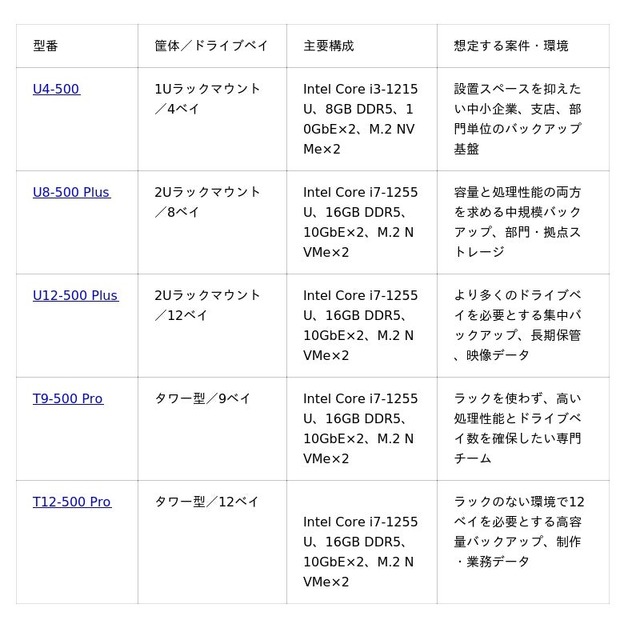 | 型番 | 筐体／ドライブベイ | 主要構成 | 想定する案件・環境 |
|---|---|---|---|
| U4-500 | 1Uラックマウント／4ベイ | Intel Core i3-1215U、8GB DDR5、10GbE×2、M.2 NVMe×2 | 設置スペースを抑えたい中小企業、支店、部門単位のバックアップ基盤 |
| U8-500 Plus | 2Uラックマウント／8ベイ | Intel Core i7-1255U、16GB DDR5、10GbE×2、M.2 NVMe×2 | 容量と処理性能の両方を求める中規模バックアップ、部門・拠点ストレージ |
| U12-500 Plus | 2Uラックマウント／12ベイ | Intel Core i7-1255U、16GB DDR5、10GbE×2、M.2 NVMe×2 | より多くのドライブベイを必要とする集中バックアップ、長期保管、映像データ |
| T9-500 Pro | タワー型／9ベイ | Intel Core i7-1255U、16GB DDR5、10GbE×2、M.2 NVMe×2 | ラックを使わず、高い処理性能とドライブベイ数を確保したい専門チーム |
| T12-500 Pro | タワー型／12ベイ | Intel Core i7-1255U、16GB DDR5、10GbE×2、M.2 NVMe×2 | ラックのない環境で12ベイを必要とする高容量バックアップ、制作・業務データ |